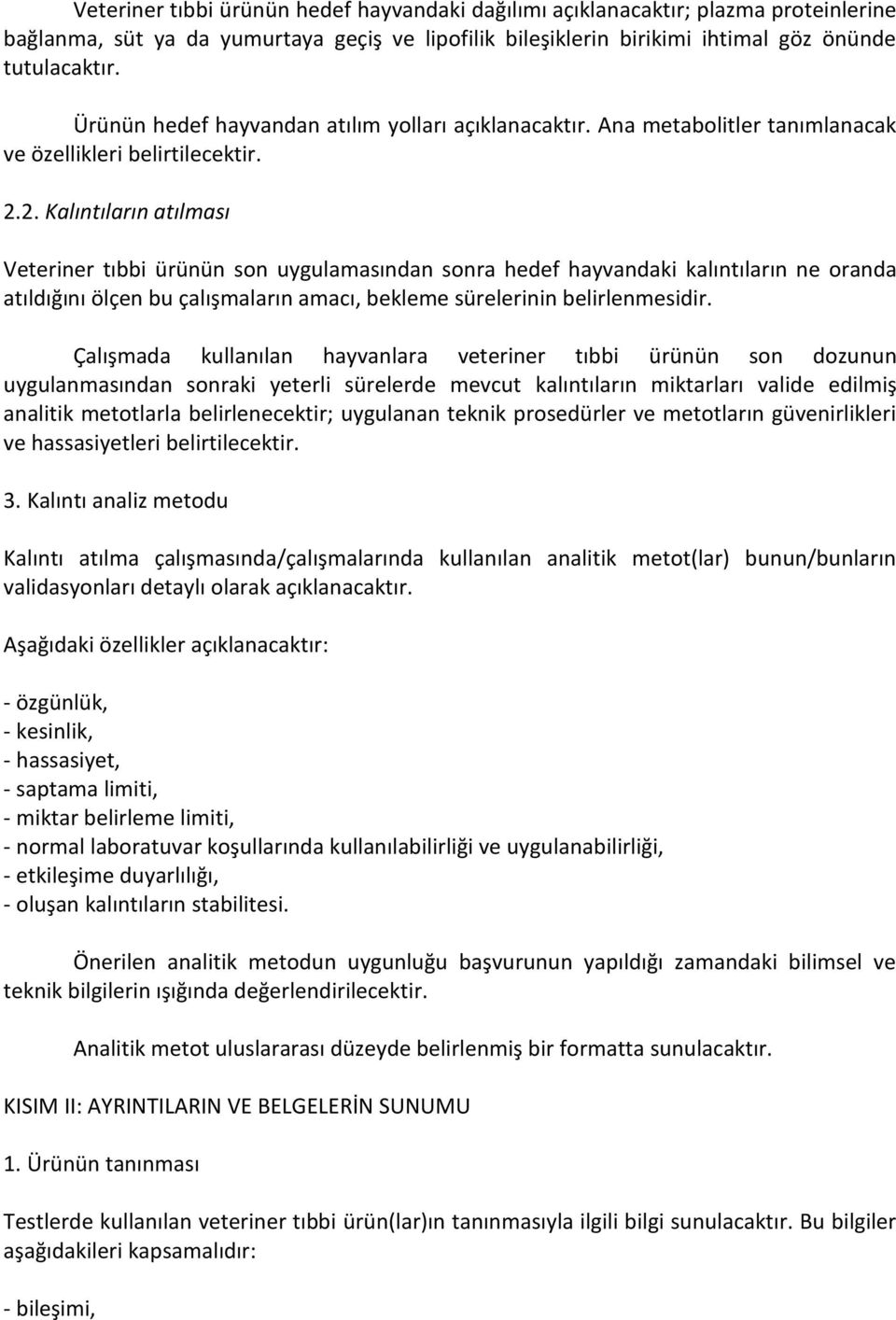 Veteriner tıbbi ürünün hedef hayvandaki dağılımı açıklanacaktır; plazma proteinlerine bağlanma, süt ya da yumurtaya geçiş ve lipofilik bileşiklerin birikimi ihtimal göz önünde tutulacaktır.

Ürünün hedef hayvandan atılım yolları açıklanacaktır. Ana metabolitler tanımlanacak ve özellikleri belirtilecektir.

2.2. Kalıntıların atılması

Veteriner tıbbi ürünün son uygulamasından sonra hedef hayvandaki kalıntıların ne oranda atıldığını ölçen bu çalışmaların amacı, bekleme sürelerinin belirlenmesidir.

Çalışmada kullanılan hayvanlara veteriner tıbbi ürünün son dozunun uygulanmasından sonraki yeterli sürelerde mevcut kalıntıların miktarları valide edilmiş analitik metotlarla belirlenecektir; uygulanan teknik prosedürler ve metotların güvenirlikleri ve hassasiyetleri belirtilecektir.

3. Kalıntı analiz metodu

Kalıntı atılma çalışmasında/çalışmalarında kullanılan analitik metot(lar) bunun/bunların validasyonları detaylı olarak açıklanacaktır.

Aşağıdaki özellikler açıklanacaktır:

- özgünlük,
- kesinlik,
- hassasiyet,
- saptama limiti,
- miktar belirleme limiti,
- normal laboratuvar koşullarında kullanılabilirliği ve uygulanabilirliği,
- etkileşime duyarlılığı,
- oluşan kalıntıların stabilitesi.

Önerilen analitik metodun uygunluğu başvurunun yapıldığı zamandaki bilimsel ve teknik bilgilerin ışığında değerlendirilecektir.

Analitik metot uluslararası düzeyde belirlenmiş bir formatta sunulacaktır.

KISIM II: AYRINTILARIN VE BELGELERİN SUNUMU

1. Ürünün tanınması

Testlerde kullanılan veteriner tıbbi ürün(lar)ın tanınmasıyla ilgili bilgi sunulacaktır. Bu bilgiler aşağıdakileri kapsamalıdır:

- bileşimi,